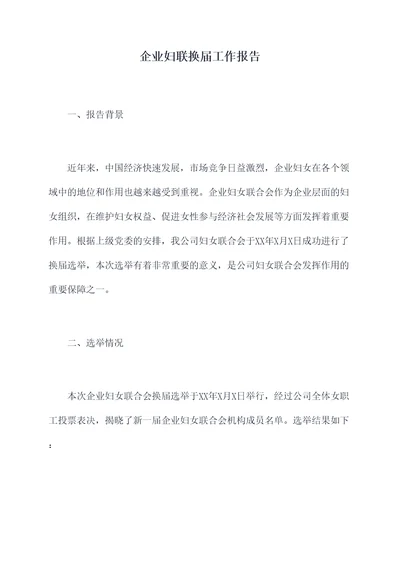 企业妇联换届工作报告

一、报告背景

近年来，中国经济快速发展，市场竞争日益激烈，企业妇女在各个领域中的地位和作用也越来越受到重视。企业妇女联合会作为企业层面的妇女组织，在维护妇女权益、促进女性参与经济社会发展等方面发挥着重要作用。根据上级党委的安排，我公司妇女联合会于XX年X月X日成功进行了换届选举，本次选举有着非常重要的意义，是公司妇女联合会发挥作用的重要保障之一。

二、选举情况

本次企业妇女联合会换届选举于XX年X月X日举行，经过公司全体女职工投票表决，揭晓了新一届企业妇女联合会机构成员名单。选举结果如下：